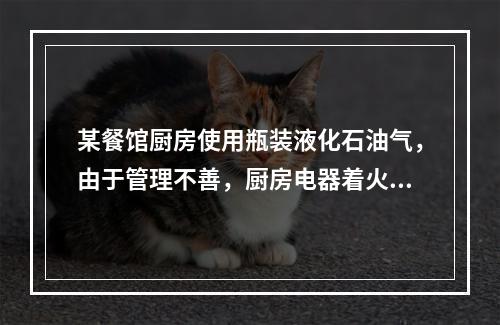 某餐馆厨房使用瓶装液化石油气，由于管理不善，厨房电器着火...